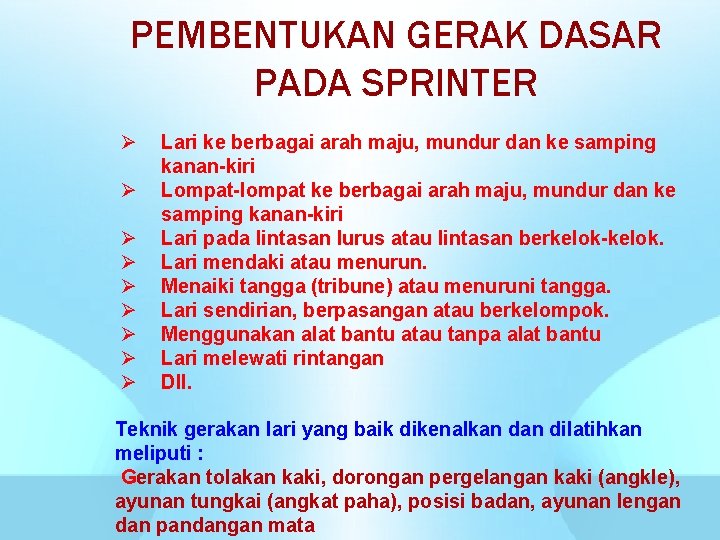 PEMBENTUKAN GERAK DASAR PADA SPRINTER

➢ Lari ke berbagai arah maju, mundur dan ke samping kanan-kiri
➢ Lompat-lompat ke berbagai arah maju, mundur dan ke samping kanan-kiri
➢ Lari pada lintasan lurus atau lintasan berkelok-kelok.
➢ Lari mendaki atau menurun.
➢ Menaiki tangga (tribune) atau menuruni tangga.
➢ Lari sendirian, berpasangan atau berkelompok.
➢ Menggunakan alat bantu atau tanpa alat bantu
➢ Lari melewati rintangan
➢ Dll.

Teknik gerakan lari yang baik dikenalkan dan dilatihkan meliputi :

Gerakan tolakan kaki, dorongan pergelangan kaki (angkle), ayunan tungkai (angkat paha), posisi badan, ayunan lengan dan pandangan mata